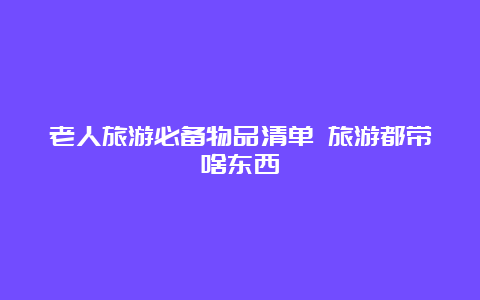 老人旅游必备物品清单 旅游都带啥东西